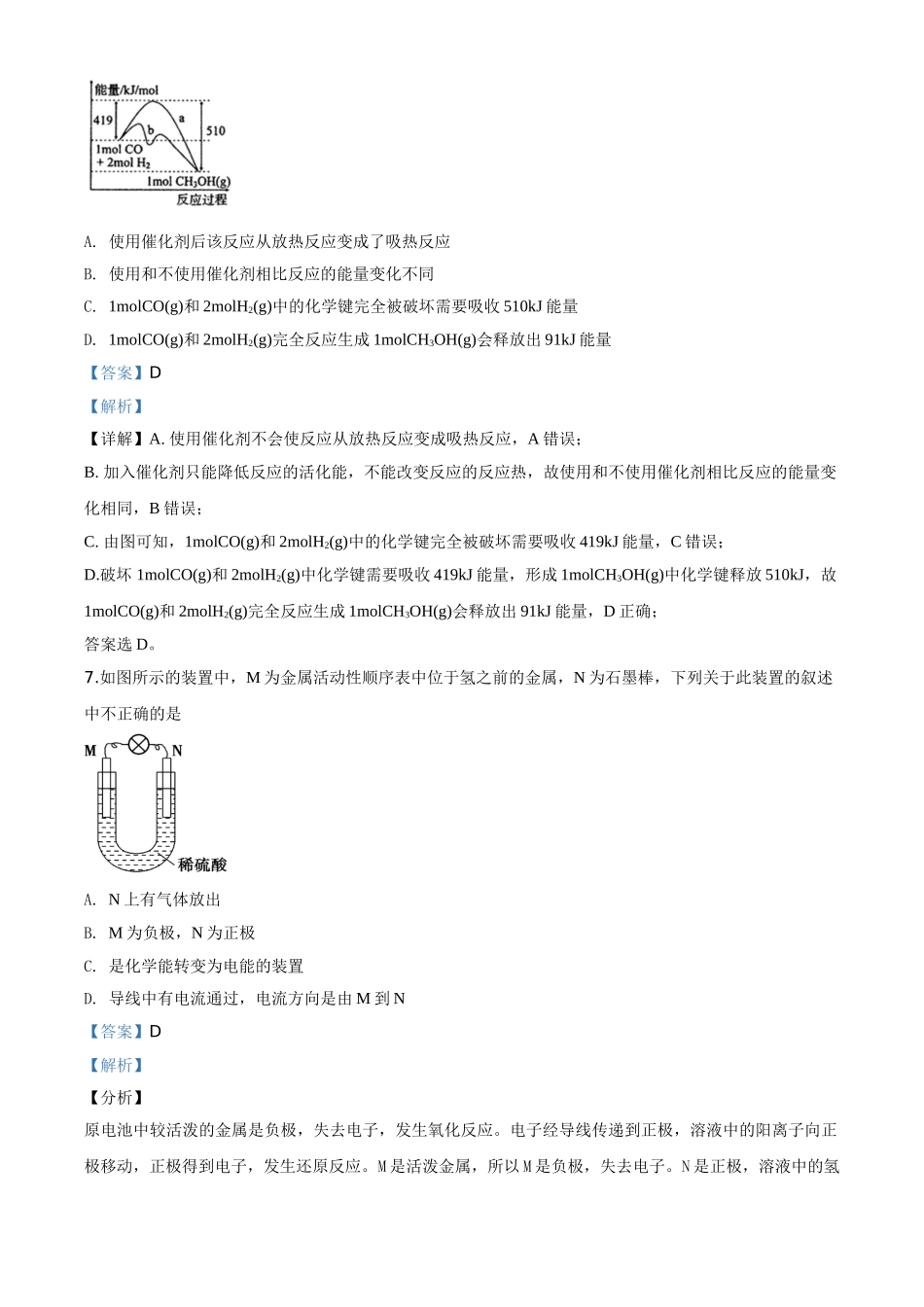 能量/kJ/mol
419
a
b
510
1mol CO
+ 2mol $H_2$
1mol $CH_3OH(g)$
反应过程

A. 使用催化剂后该反应从放热反应变成了吸热反应

B. 使用和不使用催化剂相比反应的能量变化不同

C. 1molCO(g)和 2mol$H_2$(g)中的化学键完全被破坏需要吸收 510kJ 能量

D. 1molCO(g)和 2mol$H_2$(g)完全反应生成 1mol$CH_3OH$(g)会释放出 91kJ 能量

【答案】D

【解析】

【详解】A. 使用催化剂不会使反应从放热反应变成吸热反应，A 错误；

B. 加入催化剂只能降低反应的活化能，不能改变反应的反应热，故使用和不使用催化剂相比反应的能量变化相同，B 错误；

C. 由图可知，1molCO(g)和 2mol$H_2$(g)中的化学键完全被破坏需要吸收 419kJ 能量，C 错误；

D.破坏 1molCO(g)和 2mol$H_2$(g)中化学键需要吸收 419kJ 能量，形成 1mol$CH_3OH$(g)中化学键释放 510kJ，故 1molCO(g)和 2mol$H_2$(g)完全反应生成 1mol$CH_3OH$(g)会释放出 91kJ 能量，D 正确；

答案选 D。

7.如图所示的装置中，M 为金属活动性顺序表中位于氢之前的金属，N 为石墨棒，下列关于此装置的叙述中不正确的是

M
N
稀硫酸

A. N 上有气体放出

B. M 为负极，N 为正极

C. 是化学能转变为电能的装置

D. 导线中有电流通过，电流方向是由 M 到 N

【答案】D

【解析】

【分析】

原电池中较活泼的金属是负极，失去电子，发生氧化反应。电子经导线传递到正极，溶液中的阳离子向正极移动，正极得到电子，发生还原反应。M 是活泼金属，所以 M 是负极，失去电子。N 是正极，溶液中的氢